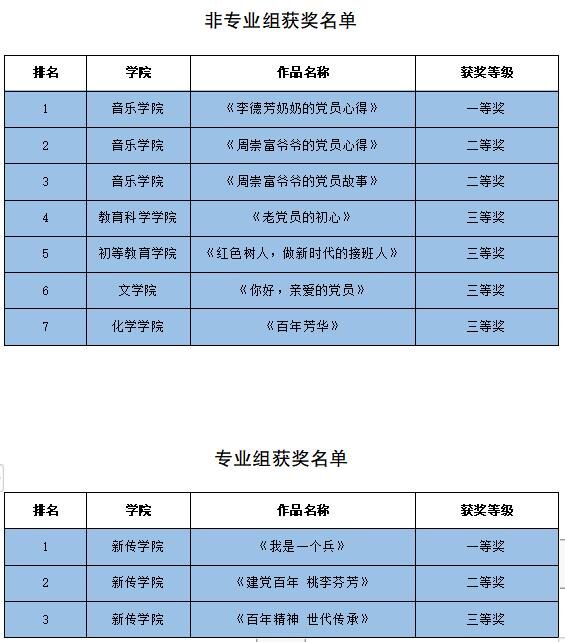 非专业组获奖名单

| 排名 | 学院 | 作品名称 | 获奖等级 |
|---|---|---|---|
| 1 | 音乐学院 | 《李德芳奶奶的党员心得》 | 一等奖 |
| 2 | 音乐学院 | 《周崇富爷爷的党员心得》 | 二等奖 |
| 3 | 音乐学院 | 《周崇富爷爷的党员故事》 | 二等奖 |
| 4 | 教育科学学院 | 《老党员的初心》 | 三等奖 |
| 5 | 初等教育学院 | 《红色树人，做新时代的接班人》 | 三等奖 |
| 6 | 文学院 | 《你好，亲爱的党员》 | 三等奖 |
| 7 | 化学学院 | 《百年芳华》 | 三等奖 |

专业组获奖名单

| 排名 | 学院 | 作品名称 | 获奖等级 |
|---|---|---|---|
| 1 | 新传学院 | 《我是一个兵》 | 一等奖 |
| 2 | 新传学院 | 《建党百年 桃李芬芳》 | 二等奖 |
| 3 | 新传学院 | 《百年精神 世代传承》 | 三等奖 |